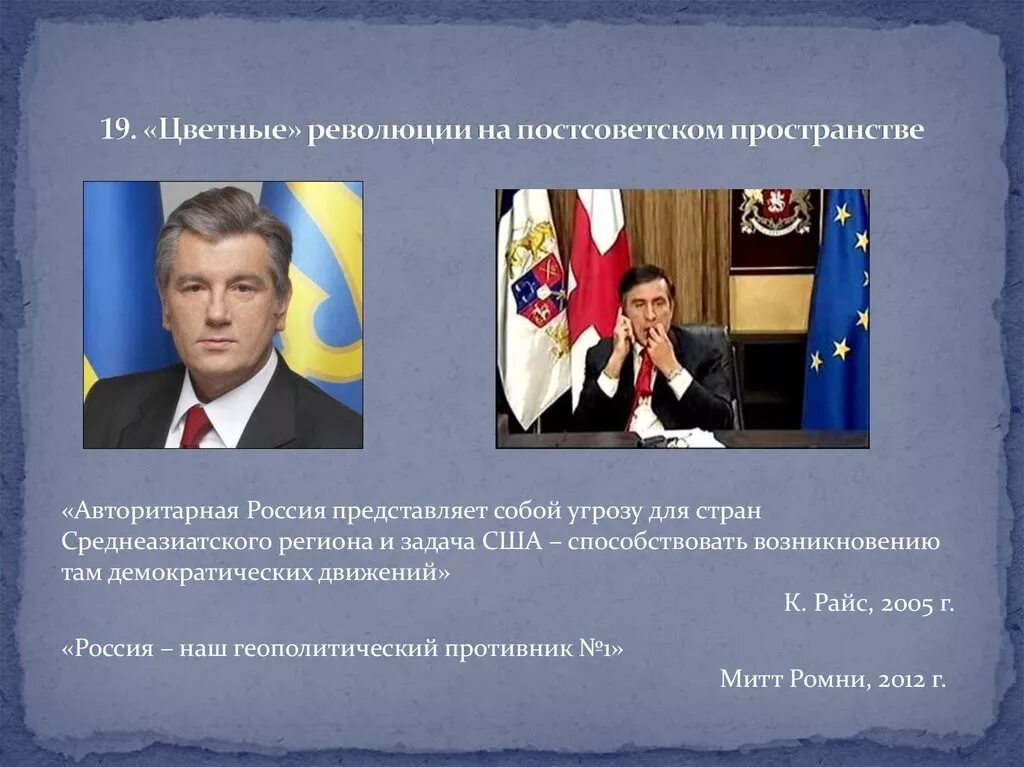 19. «Цветные» революции на постсоветском пространстве

«Авторитарная Россия представляет собой угрозу для стран Среднеазиатского региона и задача США – способствовать возникновению там демократических движений»

К. Райс, 2005 г.

«Россия – наш геополитический противник №1»

Митт Ромни, 2012 г.